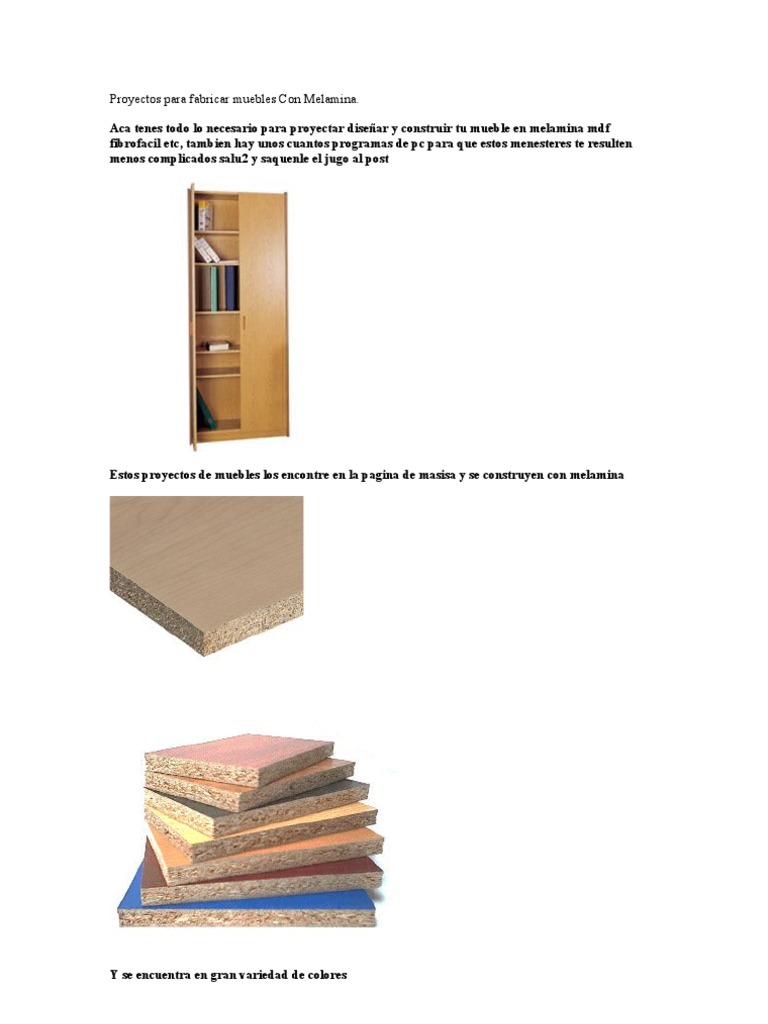 Proyectos para fabricar muebles Con Melamina.

Aca tenes todo lo necesario para proyectar diseñar y construir tu mueble en melamina mdf fibrofacil etc, tambien hay unos cuantos programas de pc para que estos menesteres te resulten menos complicados salu2 y saquenle el jugo al post

Estos proyectos de muebles los encontre en la pagina de masisa y se construyen con melamina

Y se encuentra en gran variedad de colores